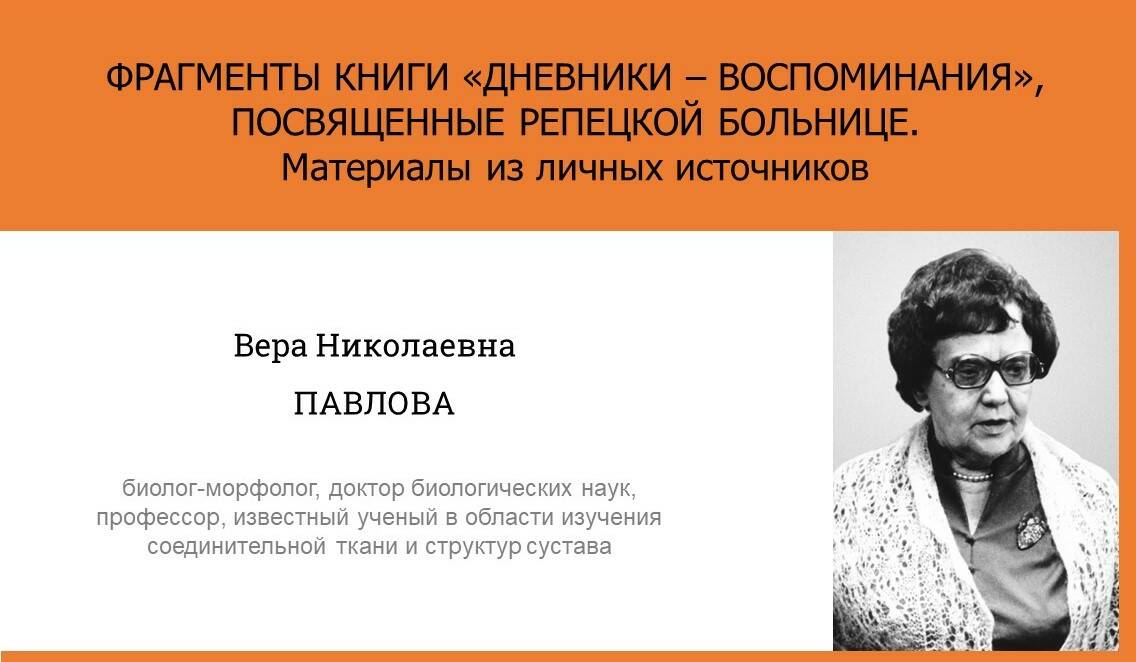 ФРАГМЕНТЫ КНИГИ «ДНЕВНИКИ – ВОСПОМИНАНИЯ», ПОСВЯЩЕННЫЕ РЕПЕЦКОЙ БОЛЬНИЦЕ.
Материалы из личных источников

Вера Николаевна
ПАВЛОВА

биолог-морфолог, доктор биологических наук, профессор, известный ученый в области изучения соединительной ткани и структур сустава